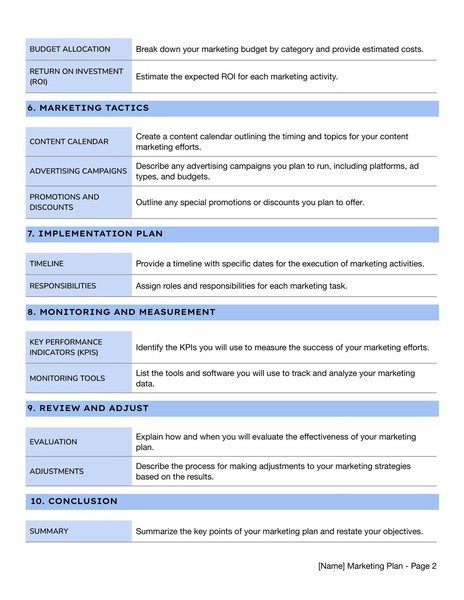 | BUDGET ALLOCATION | Break down your marketing budget by category and provide estimated costs. |
|---|---|
| RETURN ON INVESTMENT (ROI) | Estimate the expected ROI for each marketing activity. |

6. MARKETING TACTICS

| CONTENT CALENDAR | Create a content calendar outlining the timing and topics for your content marketing efforts. |
|---|---|
| ADVERTISING CAMPAIGNS | Describe any advertising campaigns you plan to run, including platforms, ad types, and budgets. |
| PROMOTIONS AND DISCOUNTS | Outline any special promotions or discounts you plan to offer. |

7. IMPLEMENTATION PLAN

| TIMELINE | Provide a timeline with specific dates for the execution of marketing activities. |
|---|---|
| RESPONSIBILITIES | Assign roles and responsibilities for each marketing task. |

8. MONITORING AND MEASUREMENT

| KEY PERFORMANCE INDICATORS (KPIS) | Identify the KPIs you will use to measure the success of your marketing efforts. |
|---|---|
| MONITORING TOOLS | List the tools and software you will use to track and analyze your marketing data. |

9. REVIEW AND ADJUST

| EVALUATION | Explain how and when you will evaluate the effectiveness of your marketing plan. |
|---|---|
| ADJUSTMENTS | Describe the process for making adjustments to your marketing strategies based on the results. |

10. CONCLUSION

| SUMMARY | Summarize the key points of your marketing plan and restate your objectives. |
|---|---|

[Name] Marketing Plan - Page 2